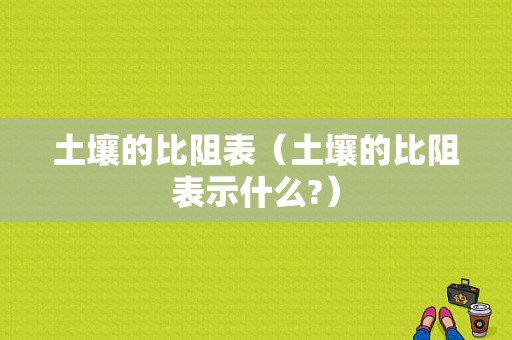 土壤的比阻表（土壤的比阻表示什么?）